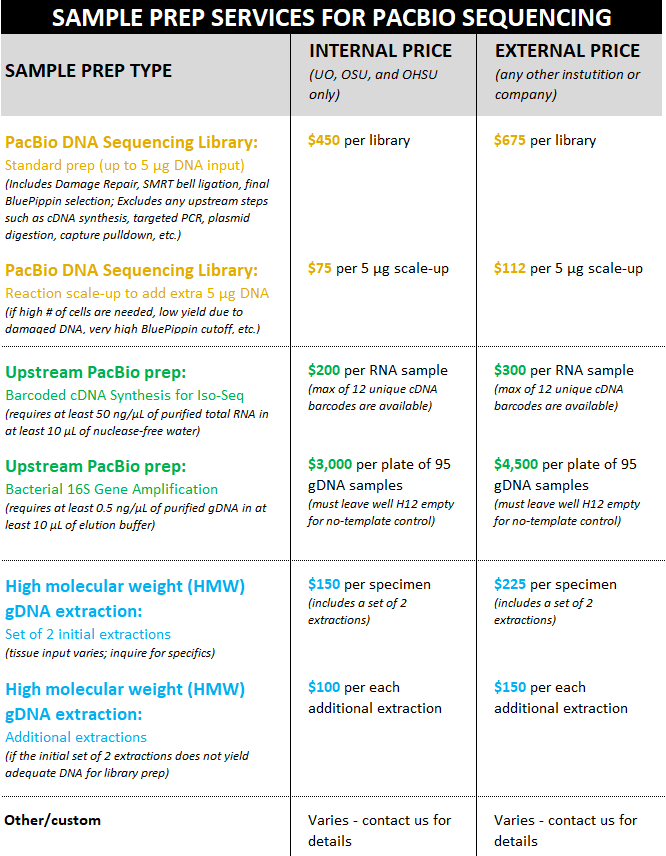 SAMPLE PREP SERVICES FOR PACBIO SEQUENCING

| SAMPLE PREP TYPE | INTERNAL PRICE (UO, OSU, and OHSU only) | EXTERNAL PRICE (any other instutition or company) |
|---|---|---|
| PacBio DNA Sequencing Library: Standard prep (up to 5 µg DNA input) (Includes Damage Repair, SMRT bell ligation, final BluePippin selection; Excludes any upstream steps such as cDNA synthesis, targeted PCR, plasmid digestion, capture pulldown, etc.) | \$450 per library | \$675 per library |
| PacBio DNA Sequencing Library: Reaction scale-up to add extra 5 µg DNA (if high # of cells are needed, low yield due to damaged DNA, very high BluePippin cutoff, etc.) | \$75 per 5 µg scale-up | \$112 per 5 µg scale-up |
| Upstream PacBio prep: Barcoded cDNA Synthesis for Iso-Seq (requires at least 50 ng/µL of purified total RNA in at least 10 µL of nuclease-free water) | \$200 per RNA sample (max of 12 unique cDNA barcodes are available) | \$300 per RNA sample (max of 12 unique cDNA barcodes are available) |
| Upstream PacBio prep: Bacterial 16S Gene Amplification (requires at least 0.5 ng/µL of purified gDNA in at least 10 µL of elution buffer) | \$3,000 per plate of 95 gDNA samples (must leave well H12 empty for no-template control) | \$4,500 per plate of 95 gDNA samples (must leave well H12 empty for no-template control) |
| High molecular weight (HMW) gDNA extraction: Set of 2 initial extractions (tissue input varies; inquire for specifics) | \$150 per specimen (includes a set of 2 extractions) | \$225 per specimen (includes a set of 2 extractions) |
| High molecular weight (HMW) gDNA extraction: Additional extractions (if the initial set of 2 extractions does not yield adequate DNA for library prep) | \$100 per each additional extraction | \$150 per each additional extraction |
| Other/custom | Varies - contact us for details | Varies - contact us for details |